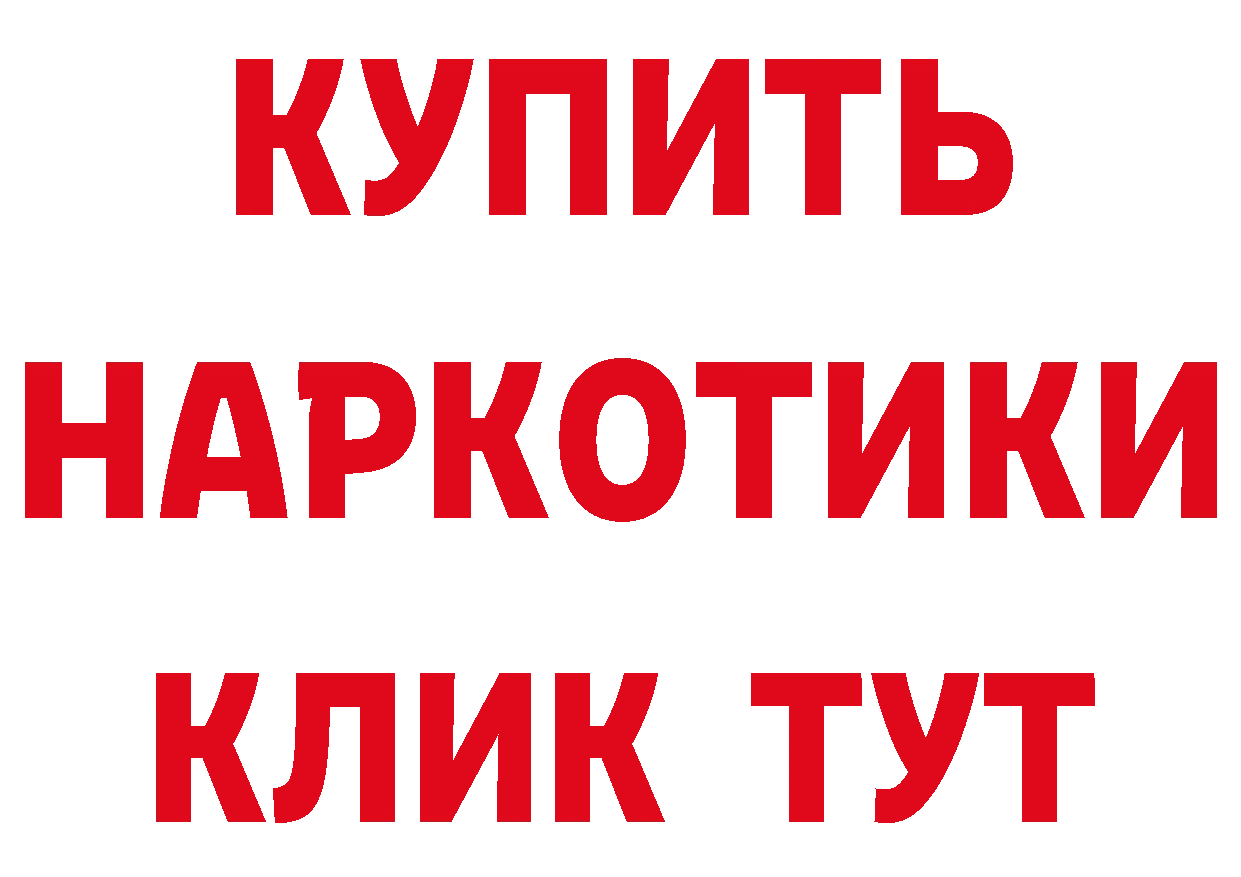 КУПИТЬ НАРКОТИКИ КЛИК ТУТ